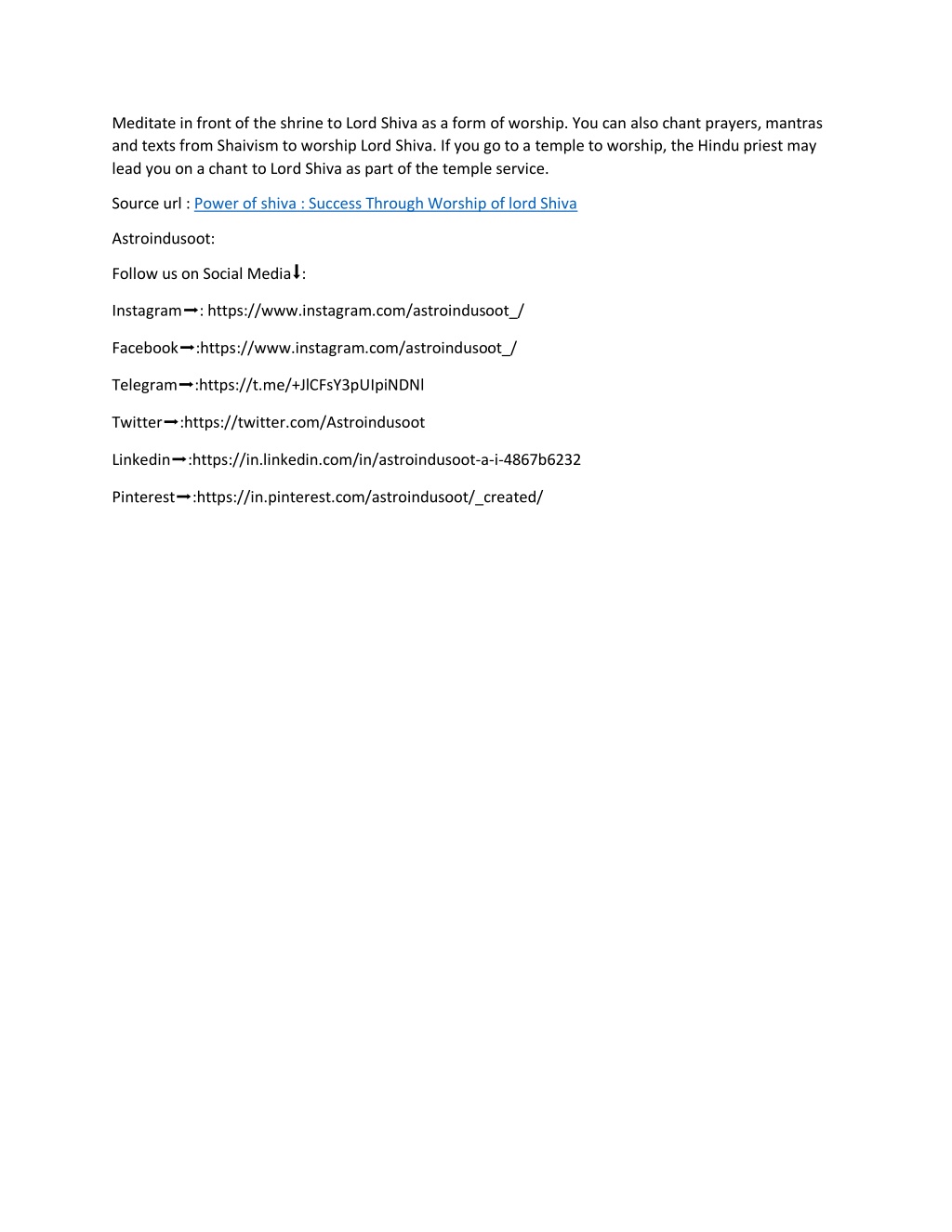 Meditate in front of the shrine to Lord Shiva as a form of worship. You can also chant prayers, mantras and texts from Shaivism to worship Lord Shiva. If you go to a temple to worship, the Hindu priest may lead you on a chant to Lord Shiva as part of the temple service.

Source url : Power of shiva : Success Through Worship of lord Shiva

Astroindusoot:

Follow us on Social Media⬇:

Instagram➡: https://www.instagram.com/astroindusoot_/

Facebook➡:https://www.instagram.com/astroindusoot_/

Telegram➡:https://t.me/+JlCFsY3pUIpiNDNl

Twitter➡:https://twitter.com/Astroindusoot

Linkedin➡:https://in.linkedin.com/in/astroindusoot-a-i-4867b6232

Pinterest➡:https://in.pinterest.com/astroindusoot/_created/